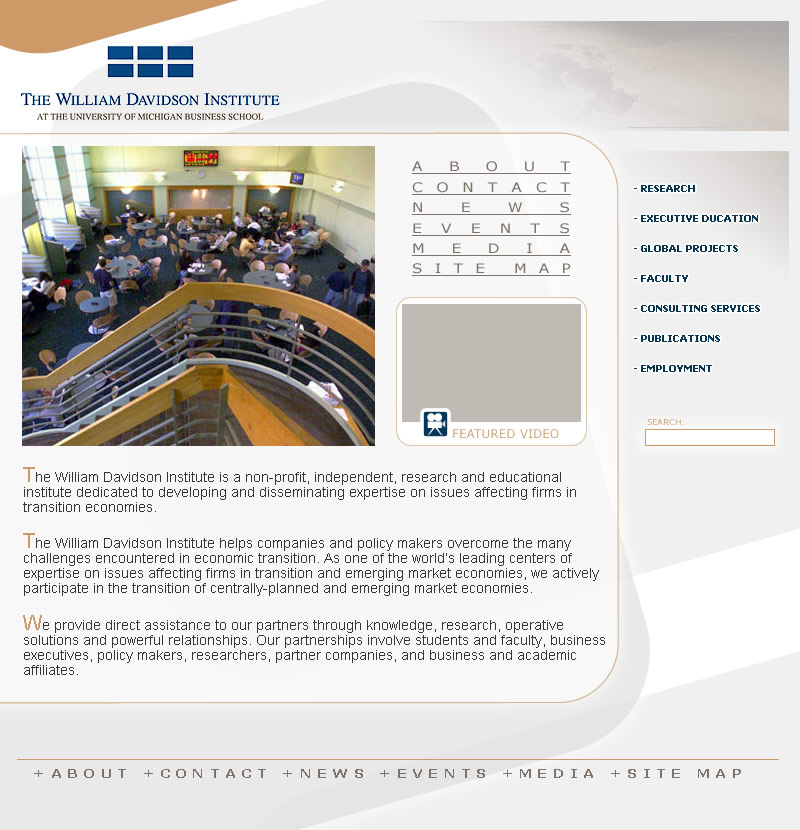 THE WILLIAM DAVIDSON INSTITUTE
AT THE UNIVERSITY OF MICHIGAN BUSINESS SCHOOL

ABOUT
CONTACT
NEWS
EVENTS
MEDIA
SITE MAP

FEATURED VIDEO

- RESEARCH
- EXECUTIVE DUCATION
- GLOBAL PROJECTS
- FACULTY
- CONSULTING SERVICES
- PUBLICATIONS
- EMPLOYMENT

SEARCH:

The William Davidson Institute is a non-profit, independent, research and educational institute dedicated to developing and disseminating expertise on issues affecting firms in transition economies.

The William Davidson Institute helps companies and policy makers overcome the many challenges encountered in economic transition. As one of the world's leading centers of expertise on issues affecting firms in transition and emerging market economies, we actively participate in the transition of centrally-planned and emerging market economies.

We provide direct assistance to our partners through knowledge, research, operative solutions and powerful relationships. Our partnerships involve students and faculty, business executives, policy makers, researchers, partner companies, and business and academic affiliates.

+ABOUT +CONTACT +NEWS +EVENTS +MEDIA +SITE MAP